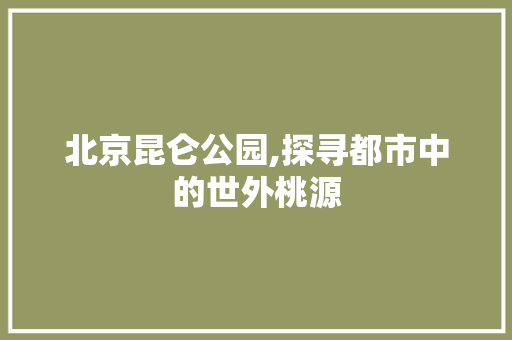 北京昆仑公园,探寻都市中的世外桃源